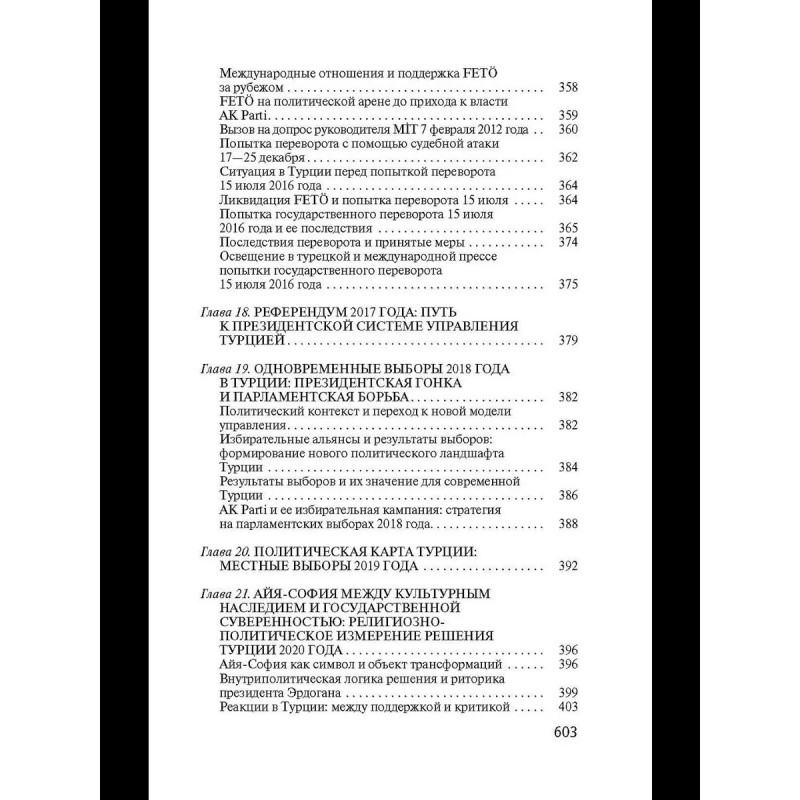 Международные отношения и поддержка FETÖ за рубежом 358
FETÖ на политической арене до прихода к власти AK Parti 359
Вызов на допрос руководителя MİT 7 февраля 2012 года 360
Попытка переворота с помощью судебной атаки 17—25 декабря 362
Ситуация в Турции перед попыткой переворота 15 июля 2016 года 364
Ликвидация FETÖ и попытка переворота 15 июля 364
Попытка государственного переворота 15 июля 2016 года и ее последствия 365
Последствия переворота и принятые меры 374
Освещение в турецкой и международной прессе попытки государственного переворота 15 июля 2016 года 375

Глава 18. РЕФЕРЕНДУМ 2017 ГОДА: ПУТЬ К ПРЕЗИДЕНТСКОЙ СИСТЕМЕ УПРАВЛЕНИЯ ТУРЦИЕЙ 379

Глава 19. ОДНОВРЕМЕННЫЕ ВЫБОРЫ 2018 ГОДА В ТУРЦИИ: ПРЕЗИДЕНТСКАЯ ГОНКА И ПАРЛАМЕНТСКАЯ БОРЬБА 382
Политический контекст и переход к новой модели управления 382
Избирательные альянсы и результаты выборов: формирование нового политического ландшафта Турции 384
Результаты выборов и их значение для современной Турции 386
AK Parti и ее избирательная кампания: стратегия на парламентских выборах 2018 года 388

Глава 20. ПОЛИТИЧЕСКАЯ КАРТА ТУРЦИИ: МЕСТНЫЕ ВЫБОРЫ 2019 ГОДА 392

Глава 21. АЙЯ-СОФИЯ МЕЖДУ КУЛЬТУРНЫМ НАСЛЕДИЕМ И ГОСУДАРСТВЕННОЙ СУВЕРЕННОСТЬЮ: РЕЛИГИОЗНО-ПОЛИТИЧЕСКОЕ ИЗМЕРЕНИЕ РЕШЕНИЯ ТУРЦИИ 2020 ГОДА 396
Айя-София как символ и объект трансформаций 396
Внутриполитическая логика решения и риторика президента Эрдогана 399
Реакции в Турции: между поддержкой и критикой 403

603